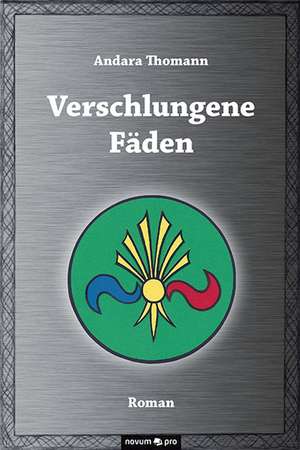 Andara Thomann

Verschlungene Fäden

Roman

novum pro